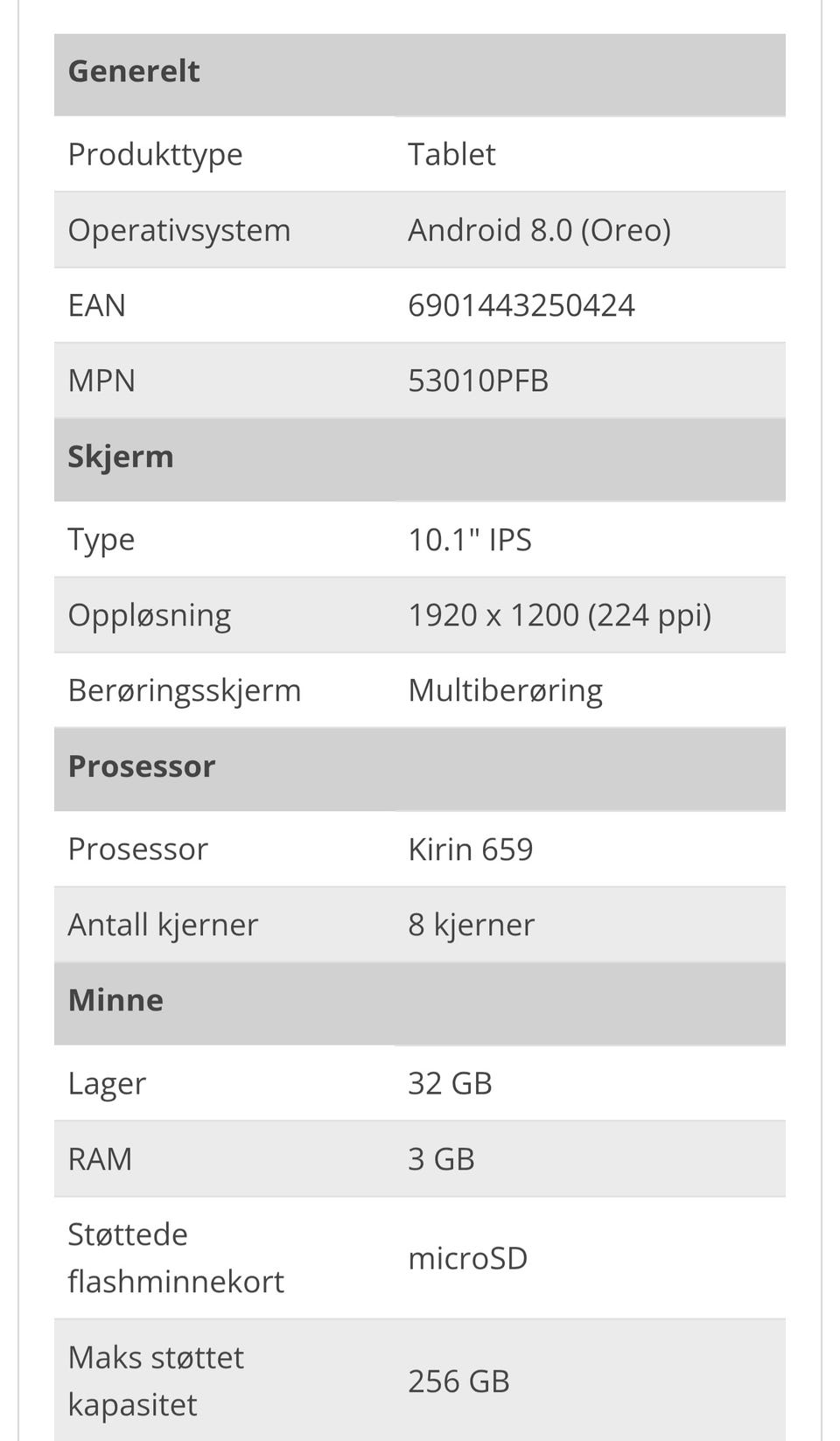 | Generelt | |
|---|---|
| Produkttype | Tablet |
| Operativsystem | Android 8.0 (Oreo) |
| EAN | 6901443250424 |
| MPN | 53010PFB |
| **Skjerm** | |
| Type | 10.1" IPS |
| Oppløsning | 1920 x 1200 (224 ppi) |
| Berøringsskjerm | Multiberøring |
| **Prosessor** | |
| Prosessor | Kirin 659 |
| Antall kjerner | 8 kjerner |
| **Minne** | |
| Lager | 32 GB |
| RAM | 3 GB |
| Støttede flashminnekort | microSD |
| Maks støttet kapasitet | 256 GB |